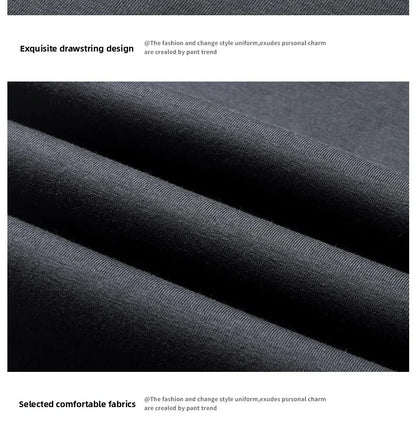 Exquisite drawstring design

@The fashion and change style uniform,exudes psrsonal charm are crealed by pant trend

Selected comfortable fabrics

@The fashion and change style uniform,exudes psrsonal charm are crealed by pant trend